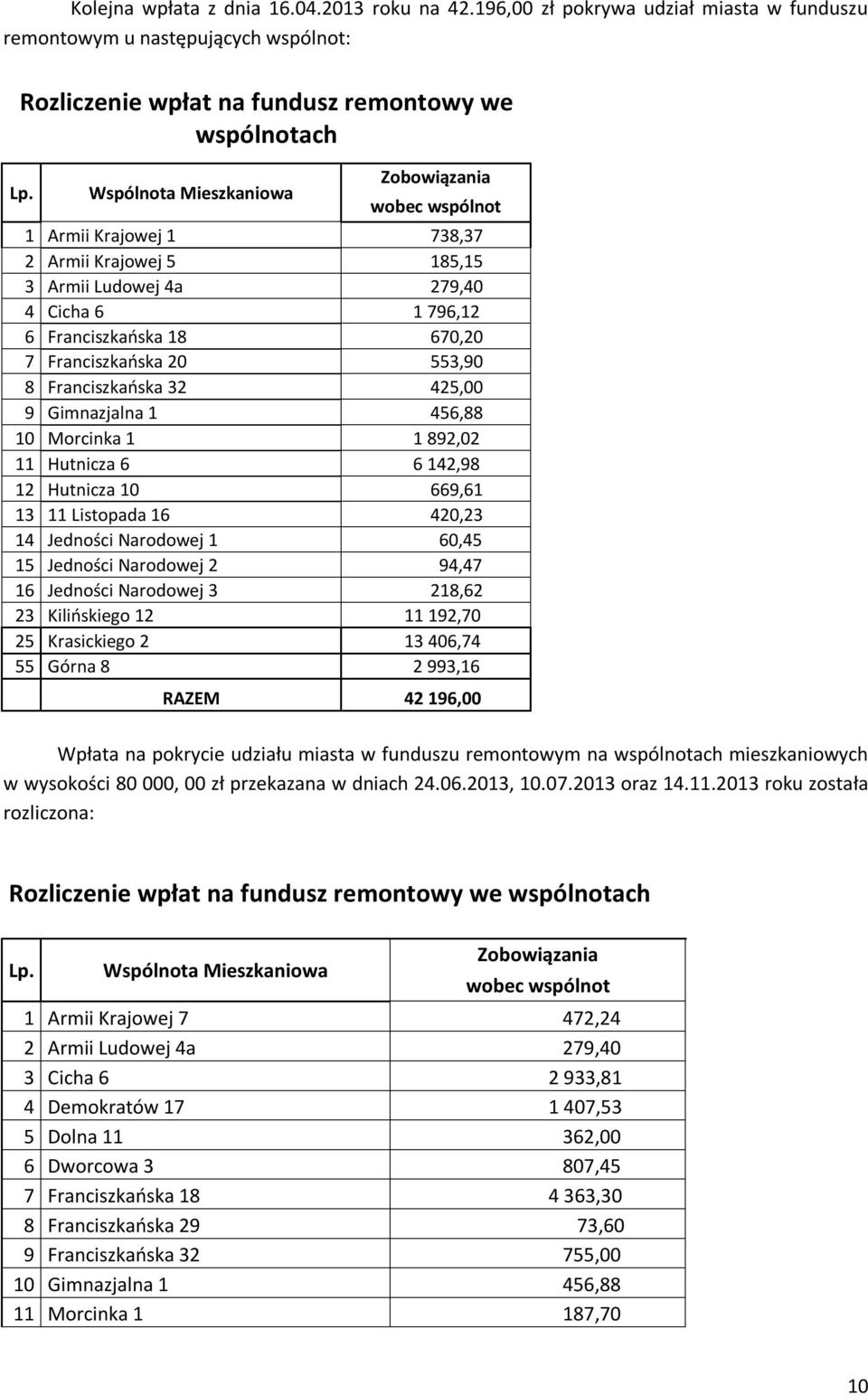 Kolejna wpłata z dnia 16.04.2013 roku na 42.196,00 zł pokrywa udział miasta w funduszu remontowym u następujących wspólnot:

Rozliczenie wpłat na fundusz remontowy we wspólnotach

| Lp. | Wspólnota Mieszkaniowa | Zobowiązania wobec wspólnot |
|---|---|---|
| 1 | Armii Krajowej 1 | 738,37 |
| 2 | Armii Krajowej 5 | 185,15 |
| 3 | Armii Ludowej 4a | 279,40 |
| 4 | Cicha 6 | 1 796,12 |
| 6 | Franciszkańska 18 | 670,20 |
| 7 | Franciszkańska 20 | 553,90 |
| 8 | Franciszkańska 32 | 425,00 |
| 9 | Gimnazjalna 1 | 456,88 |
| 10 | Morcinka 1 | 1 892,02 |
| 11 | Hutnicza 6 | 6 142,98 |
| 12 | Hutnicza 10 | 669,61 |
| 13 | 11 Listopada 16 | 420,23 |
| 14 | Jedności Narodowej 1 | 60,45 |
| 15 | Jedności Narodowej 2 | 94,47 |
| 16 | Jedności Narodowej 3 | 218,62 |
| 23 | Kilińskiego 12 | 11 192,70 |
| 25 | Krasickiego 2 | 13 406,74 |
| 55 | Górna 8 | 2 993,16 |
| | RAZEM | 42 196,00 |

Wpłata na pokrycie udziału miasta w funduszu remontowym na wspólnotach mieszkaniowych w wysokości 80 000, 00 zł przekazana w dniach 24.06.2013, 10.07.2013 oraz 14.11.2013 roku została rozliczona:

Rozliczenie wpłat na fundusz remontowy we wspólnotach

| Lp. | Wspólnota Mieszkaniowa | Zobowiązania wobec wspólnot |
|---|---|---|
| 1 | Armii Krajowej 7 | 472,24 |
| 2 | Armii Ludowej 4a | 279,40 |
| 3 | Cicha 6 | 2 933,81 |
| 4 | Demokratów 17 | 1 407,53 |
| 5 | Dolna 11 | 362,00 |
| 6 | Dworcowa 3 | 807,45 |
| 7 | Franciszkańska 18 | 4 363,30 |
| 8 | Franciszkańska 29 | 73,60 |
| 9 | Franciszkańska 32 | 755,00 |
| 10 | Gimnazjalna 1 | 456,88 |
| 11 | Morcinka 1 | 187,70 |

10